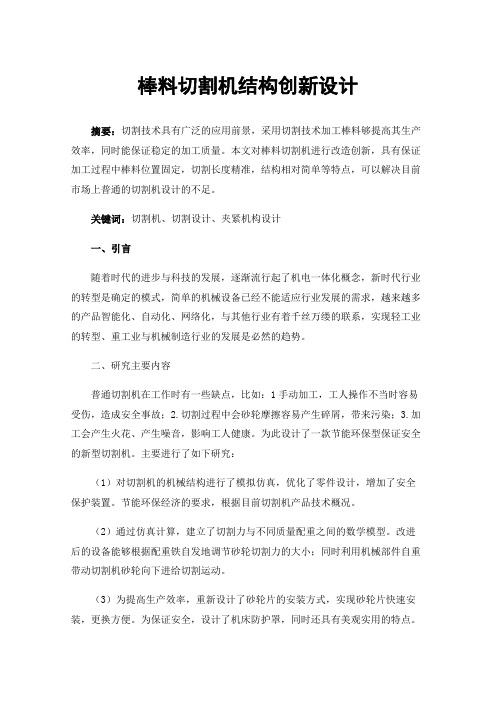 棒料切割机结构创新设计

摘要：切割技术具有广泛的应用前景，采用切割技术加工棒料够提高其生产效率，同时能保证稳定的加工质量。本文对棒料切割机进行改造创新，具有保证加工过程中棒料位置固定，切割长度精准，结构相对简单等特点，可以解决目前市场上普通的切割机设计的不足。

关键词：切割机、切割设计、夹紧机构设计

一、引言

随着时代的进步与科技的发展，逐渐流行起了机电一体化概念，新时代行业的转型是确定的模式，简单的机械设备已经不能适应行业发展的需求，越来越多的产品智能化、自动化、网络化，与其他行业有着千丝万缕的联系，实现轻工业的转型、重工业与机械制造行业的发展是必然的趋势。

二、研究主要内容

普通切割机在工作时有一些缺点，比如：1 手动加工，工人操作不当时容易受伤，造成安全事故；2.切割过程中会砂轮摩擦容易产生碎屑，带来污染；3.加工会产生火花、产生噪音，影响工人健康。为此设计了一款节能环保型保证安全的新型切割机。主要进行了如下研究：

（1）对切割机的机械结构进行了模拟仿真，优化了零件设计，增加了安全保护装置。节能环保经济的要求，根据目前切割机产品技术概况。

（2）通过仿真计算，建立了切割力与不同质量配重之间的数学模型。改进后的设备能够根据配重铁自发地调节砂轮切割力的大小；同时利用机械部件自重带动切割机砂轮向下进给切割运动。

（3）为提高生产效率，重新设计了砂轮片的安装方式，实现砂轮片快速安装，更换方便。为保证安全，设计了机床防护罩，同时还具有美观实用的特点。